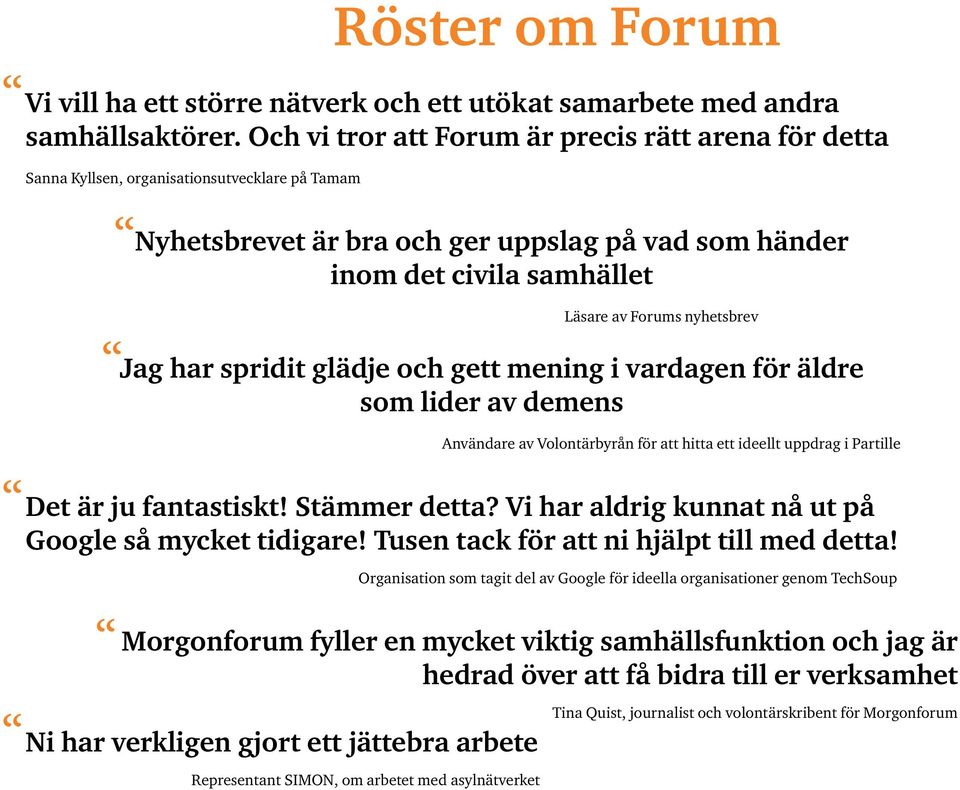 Röster om Forum

“Vi vill ha ett större nätverk och ett utökat samarbete med andra samhällsaktörer. Och vi tror att Forum är precis rätt arena för detta

Sanna Kyllsen, organisationsutvecklare på Tamam

“Nyhetsbrevet är bra och ger uppslag på vad som händer inom det civila samhället

Läsare av Forums nyhetsbrev

“Jag har spridit glädje och gett mening i vardagen för äldre som lider av demens

Användare av Volontärbyrån för att hitta ett ideellt uppdrag i Partille

“Det är ju fantastiskt! Stämmer detta? Vi har aldrig kunnat nå ut på Google så mycket tidigare! Tusen tack för att ni hjälpt till med detta!

Organisation som tagit del av Google för ideella organisationer genom TechSoup

“Morgonforum fyller en mycket viktig samhällsfunktion och jag är hedrad över att få bidra till er verksamhet

Tina Quist, journalist och volontärskribent för Morgonforum

“Ni har verkligen gjort ett jättebra arbete

Representant SIMON, om arbetet med asylnätverket